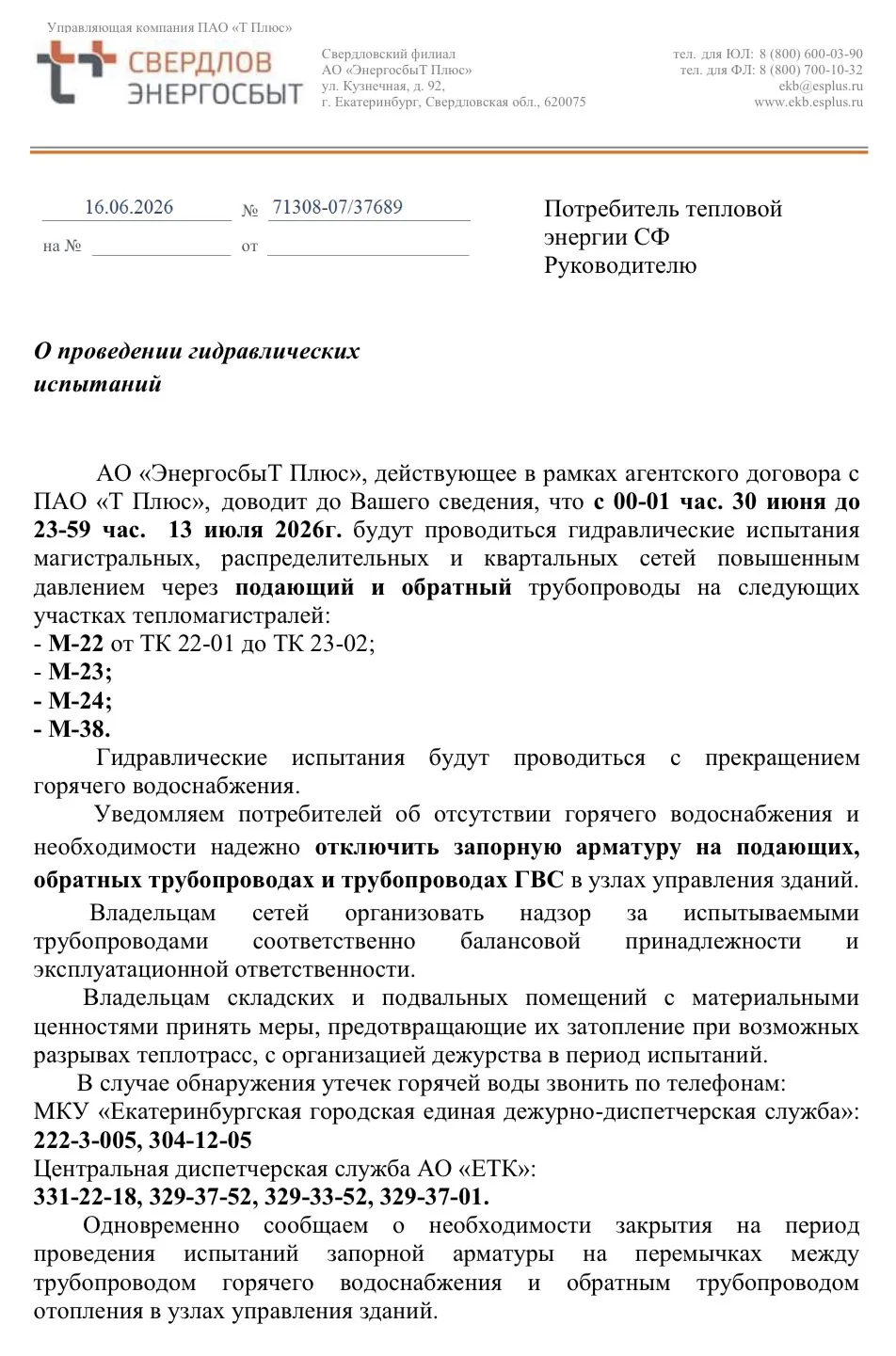 Управляющая компания ПАО «Т Плюс»

СВЕРДЛОВ ЭНЕРГОСБЫТ

Свердловский филиал
АО «ЭнергосбыТ Плюс»
ул. Кузнечная, д. 92,
г. Екатеринбург, Свердловская обл., 620075

тел. для ЮЛ: 8 (800) 600-03-90
тел. для ФЛ: 8 (800) 700-10-32
ekb@esplus.ru
www.ekb.esplus.ru

16.06.2026 № 71308-07/37689
на № ____ от ____

Потребитель тепловой энергии СФ
Руководителю

О проведении гидравлических испытаний

АО «ЭнергосбыТ Плюс», действующее в рамках агентского договора с ПАО «Т Плюс», доводит до Вашего сведения, что с 00-01 час. 30 июня до 23-59 час. 13 июля 2026г. будут проводиться гидравлические испытания магистральных, распределительных и квартальных сетей повышенным давлением через подающий и обратный трубопроводы на следующих участках тепломагистралей:
- М-22 от ТК 22-01 до ТК 23-02;
- М-23;
- М-24;
- М-38.

Гидравлические испытания будут проводиться с прекращением горячего водоснабжения.

Уведомляем потребителей об отсутствии горячего водоснабжения и необходимости надежно отключить запорную арматуру на подающих, обратных трубопроводах и трубопроводах ГВС в узлах управления зданий.

Владельцам сетей организовать надзор за испытываемыми трубопроводами соответственно балансовой принадлежности и эксплуатационной ответственности.

Владельцам складских и подвальных помещений с материальными ценностями принять меры, предотвращающие их затопление при возможных разрывах теплотрасс, с организацией дежурства в период испытаний.

В случае обнаружения утечек горячей воды звонить по телефонам:
МКУ «Екатеринбургская городская единая дежурно-диспетчерская служба»:
222-3-005, 304-12-05
Центральная диспетчерская служба АО «ЕТК»:
331-22-18, 329-37-52, 329-33-52, 329-37-01.

Одновременно сообщаем о необходимости закрытия на период проведения испытаний запорной арматуры на перемычках между трубопроводом горячего водоснабжения и обратным трубопроводом отопления в узлах управления зданий.